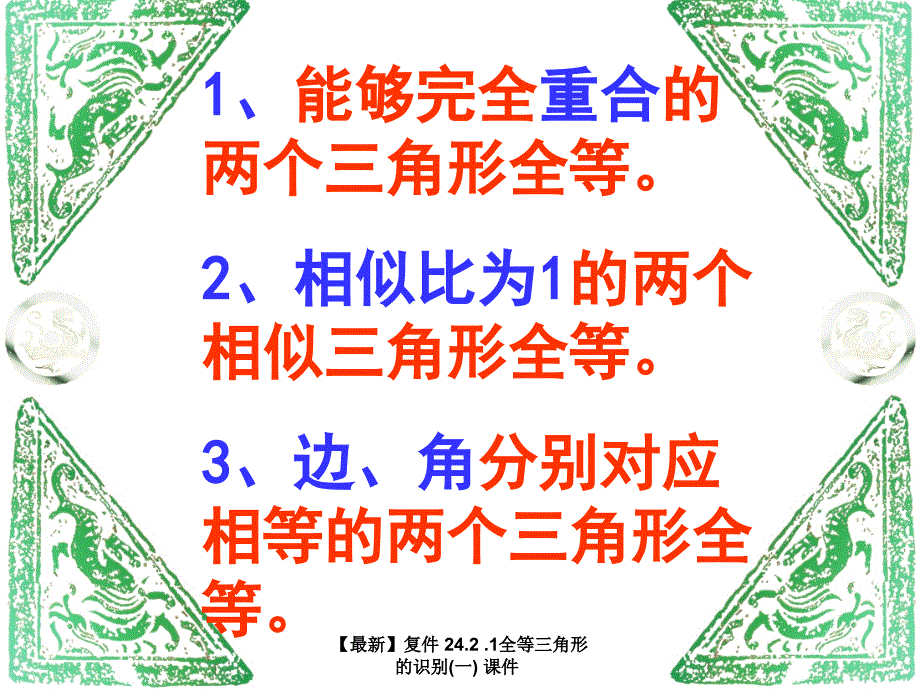 1、能够完全重合的两个三角形全等。

2、相似比为1的两个相似三角形全等。

3、边、角分别对应相等的两个三角形全等。

【最新】复件 24.2 .1全等三角形的识别(一) 课件